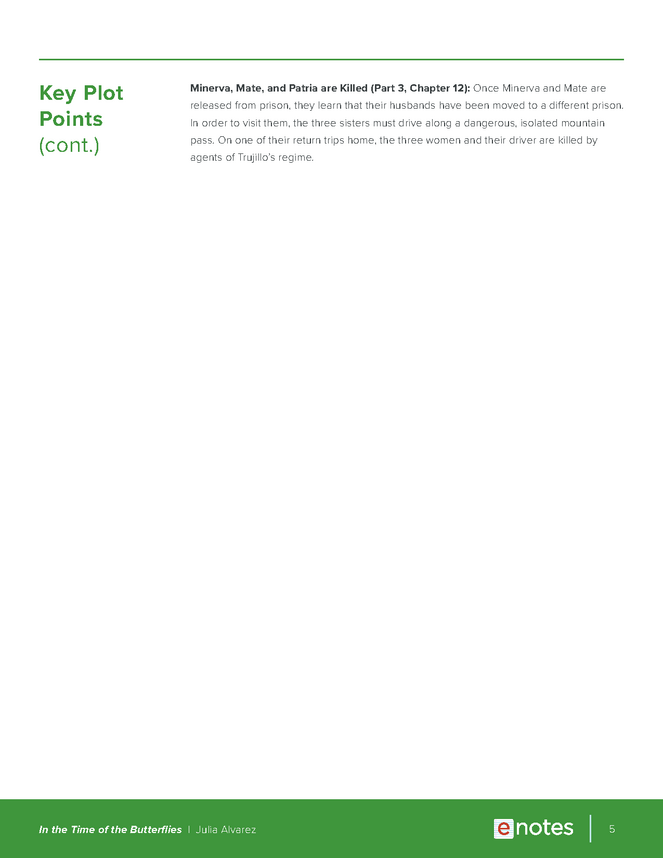 Key Plot Points (cont.)

Minerva, Mate, and Patria are Killed (Part 3, Chapter 12): Once Minerva and Mate are released from prison, they learn that their husbands have been moved to a different prison. In order to visit them, the three sisters must drive along a dangerous, isolated mountain pass. On one of their return trips home, the three women and their driver are killed by agents of Trujillo's regime.

In the Time of the Butterflies | Julia Alvarez

enotes

5